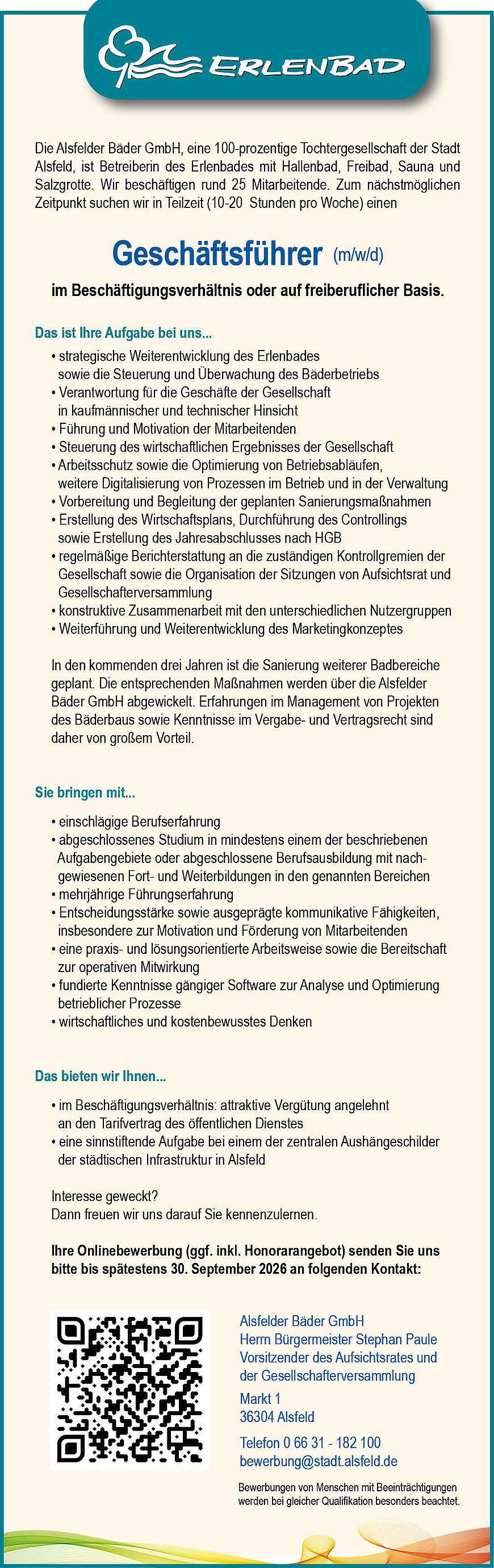 ERLENBAD

Die Alsfelder Bäder GmbH, eine 100-prozentige Tochtergesellschaft der Stadt Alsfeld, ist Betreiberin des Erlenbades mit Hallenbad, Freibad, Sauna und Salzgrotte. Wir beschäftigen rund 25 Mitarbeitende. Zum nächstmöglichen Zeitpunkt suchen wir in Teilzeit (10-20 Stunden pro Woche) einen

Geschäftsführer (m/w/d)

im Beschäftigungsverhältnis oder auf freiberuflicher Basis.

Das ist Ihre Aufgabe bei uns...

• strategische Weiterentwicklung des Erlenbades sowie die Steuerung und Überwachung des Bäderbetriebs
• Verantwortung für die Geschäfte der Gesellschaft in kaufmännischer und technischer Hinsicht
• Führung und Motivation der Mitarbeitenden
• Steuerung des wirtschaftlichen Ergebnisses der Gesellschaft
• Arbeitsschutz sowie die Optimierung von Betriebsabläufen, weitere Digitalisierung von Prozessen im Betrieb und in der Verwaltung
• Vorbereitung und Begleitung der geplanten Sanierungsmaßnahmen
• Erstellung des Wirtschaftsplans, Durchführung des Controllings sowie Erstellung des Jahresabschlusses nach HGB
• regelmäßige Berichterstattung an die zuständigen Kontrollgremien der Gesellschaft sowie die Organisation der Sitzungen von Aufsichtsrat und Gesellschafterversammlung
• konstruktive Zusammenarbeit mit den unterschiedlichen Nutzergruppen
• Weiterführung und Weiterentwicklung des Marketingkonzeptes

In den kommenden drei Jahren ist die Sanierung weiterer Badbereiche geplant. Die entsprechenden Maßnahmen werden über die Alsfelder Bäder GmbH abgewickelt. Erfahrungen im Management von Projekten des Bäderbaus sowie Kenntnisse im Vergabe- und Vertragsrecht sind daher von großem Vorteil.

Sie bringen mit...

• einschlägige Berufserfahrung
• abgeschlossenes Studium in mindestens einem der beschriebenen Aufgabengebiete oder abgeschlossene Berufsausbildung mit nachgewiesenen Fort- und Weiterbildungen in den genannten Bereichen
• mehrjährige Führungserfahrung
• Entscheidungsstärke sowie ausgeprägte kommunikative Fähigkeiten, insbesondere zur Motivation und Förderung von Mitarbeitenden
• eine praxis- und lösungsorientierte Arbeitsweise sowie die Bereitschaft zur operativen Mitwirkung
• fundierte Kenntnisse gängiger Software zur Analyse und Optimierung betrieblicher Prozesse
• wirtschaftliches und kostenbewusstes Denken

Das bieten wir Ihnen...

• im Beschäftigungsverhältnis: attraktive Vergütung angelehnt an den Tarifvertrag des öffentlichen Dienstes
• eine sinnstiftende Aufgabe bei einem der zentralen Aushängeschilder der städtischen Infrastruktur in Alsfeld

Interesse geweckt?
Dann freuen wir uns darauf Sie kennenzulernen.

Ihre Onlinebewerbung (ggf. inkl. Honorarangebot) senden Sie uns bitte bis spätestens 30. September 2026 an folgenden Kontakt:

Alsfelder Bäder GmbH
Herrn Bürgermeister Stephan Paule
Vorsitzender des Aufsichtsrates und der Gesellschafterversammlung

Markt 1
36304 Alsfeld

Telefon 0 66 31 - 182 100
bewerbung@stadt.alsfeld.de

Bewerbungen von Menschen mit Beeinträchtigungen werden bei gleicher Qualifikation besonders beachtet.